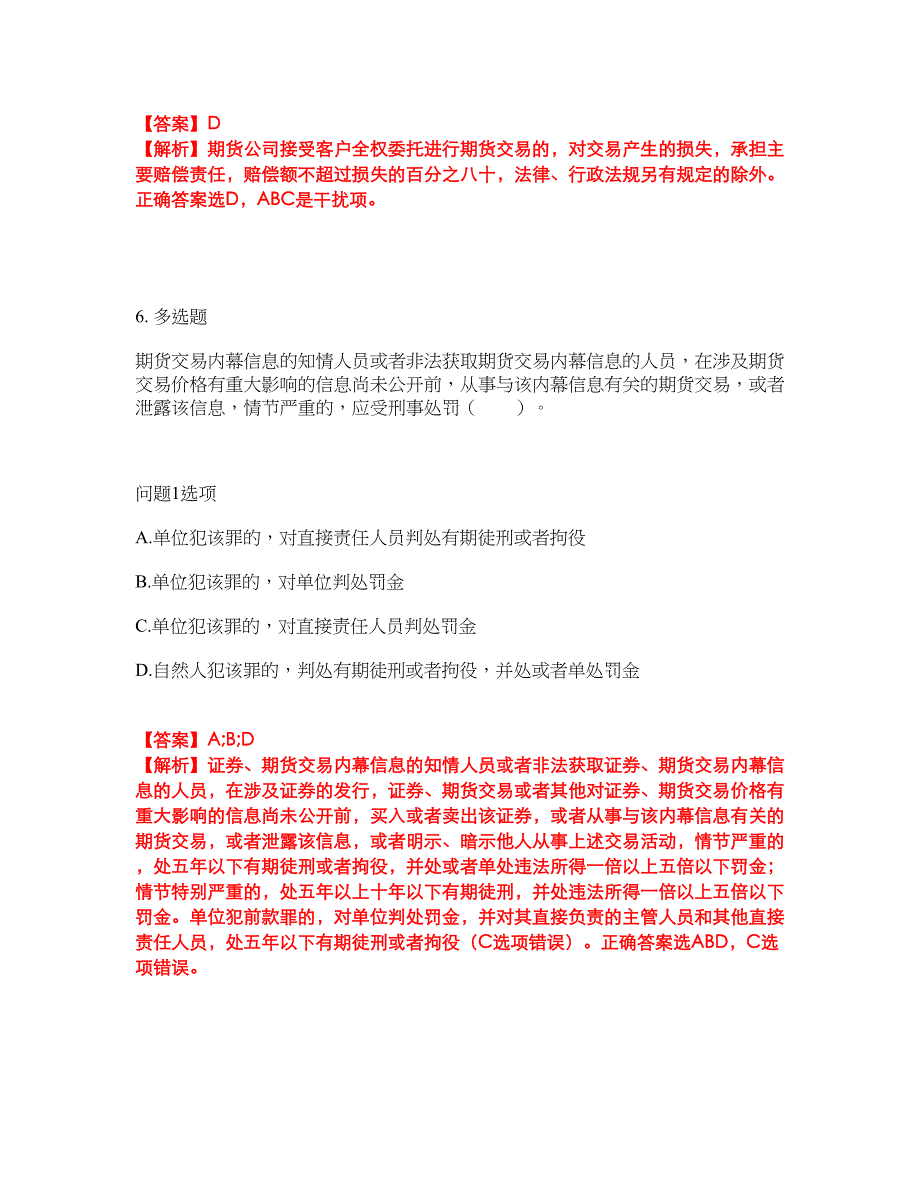 【答案】D
【解析】期货公司接受客户全权委托进行期货交易的，对交易产生的损失，承担主要赔偿责任，赔偿额不超过损失的百分之八十，法律、行政法规另有规定的除外。正确答案选D，ABC是干扰项。

6. 多选题

期货交易内幕信息的知情人员或者非法获取期货交易内幕信息的人员，在涉及期货交易价格有重大影响的信息尚未公开前，从事与该内幕信息有关的期货交易，或者泄露该信息，情节严重的，应受刑事处罚（　　）。

问题1选项

A.单位犯该罪的，对直接责任人员判处有期徒刑或者拘役

B.单位犯该罪的，对单位判处罚金

C.单位犯该罪的，对直接责任人员判处罚金

D.自然人犯该罪的，判处有期徒刑或者拘役，并处或者单处罚金

【答案】A;B;D
【解析】证券、期货交易内幕信息的知情人员或者非法获取证券、期货交易内幕信息的人员，在涉及证券的发行，证券、期货交易或者其他对证券、期货交易价格有重大影响的信息尚未公开前，买入或者卖出该证券，或者从事与该内幕信息有关的期货交易，或者泄露该信息，或者明示、暗示他人从事上述交易活动，情节严重的，处五年以下有期徒刑或者拘役，并处或者单处违法所得一倍以上五倍以下罚金；情节特别严重的，处五年以上十年以下有期徒刑，并处违法所得一倍以上五倍以下罚金。单位犯前款罪的，对单位判处罚金，并对其直接负责的主管人员和其他直接责任人员，处五年以下有期徒刑或者拘役（C选项错误）。正确答案选ABD，C选项错误。